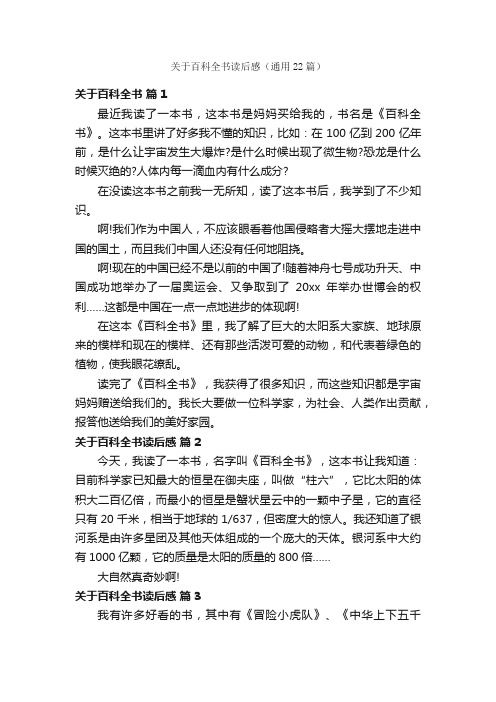 关于百科全书读后感（通用 22 篇）

关于百科全书 篇 1

最近我读了一本书，这本书是妈妈买给我的，书名是《百科全书》。这本书里讲了好多我不懂的知识，比如：在 100 亿到 200 亿年前，是什么让宇宙发生大爆炸?是什么时候出现了微生物?恐龙是什么时候灭绝的?人体内每一滴血内有什么成分?

在没读这本书之前我一无所知，读了这本书后，我学到了不少知识。

啊!我们作为中国人，不应该眼看着他国侵略者大摇大摆地走进中国的国土，而且我们中国人还没有任何地阻挠。

啊!现在的中国已经不是以前的中国了!随着神舟七号成功升天、中国成功地举办了一届奥运会、又争取到了 20xx 年举办世博会的权利……这都是中国在一点一点地进步的体现啊!

在这本《百科全书》里，我了解了巨大的太阳系大家族、地球原来的模样和现在的模样、还有那些活泼可爱的动物，和代表着绿色的植物，使我眼花缭乱。

读完了《百科全书》，我获得了很多知识，而这些知识都是宇宙妈妈赠送给我们的。我长大要做一位科学家，为社会、人类作出贡献，报答他送给我们的美好家园。

关于百科全书读后感 篇 2

今天，我读了一本书，名字叫《百科全书》，这本书让我知道：目前科学家已知最大的恒星在御夫座，叫做“柱六”，它比太阳的体积大二百亿倍，而最小的恒星是蟹状星云中的一颗中子星，它的直径只有 20 千米，相当于地球的 1/637，但密度大的惊人。我还知道了银河系是由许多星团及其他天体组成的一个庞大的天体。银河系中大约有 1000 亿颗，它的质量是太阳的质量的 800 倍……

大自然真奇妙啊!

关于百科全书读后感 篇 3

我有许多好看的书，其中有《冒险小虎队》、《中华上下五千